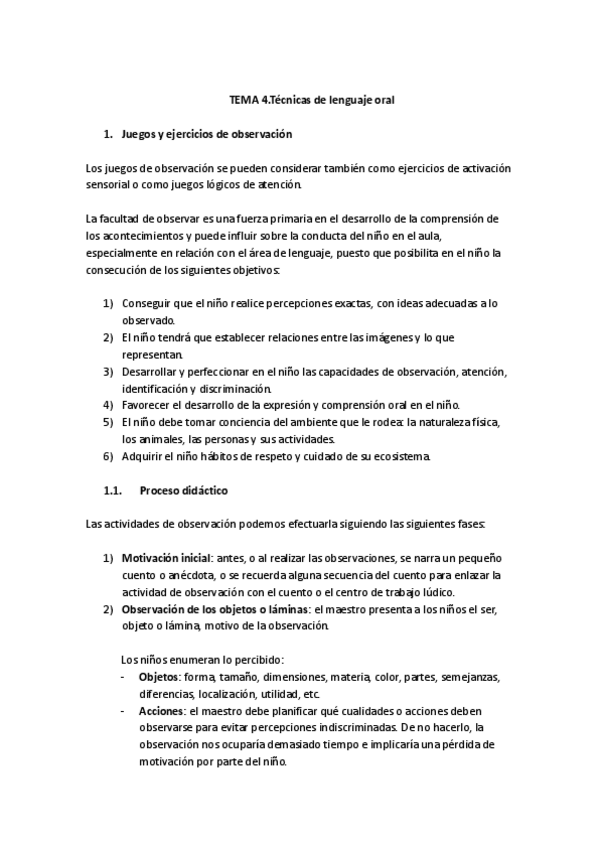 TEMA 4.Técnicas de lenguaje oral

1. Juegos y ejercicios de observación

Los juegos de observación se pueden considerar también como ejercicios de activación sensorial o como juegos lógicos de atención.

La facultad de observar es una fuerza primaria en el desarrollo de la comprensión de los acontecimientos y puede influir sobre la conducta del niño en el aula, especialmente en relación con el área de lenguaje, puesto que posibilita en el niño la consecución de los siguientes objetivos:

1) Conseguir que el niño realice percepciones exactas, con ideas adecuadas a lo observado.
2) El niño tendrá que establecer relaciones entre las imágenes y lo que representan.
3) Desarrollar y perfeccionar en el niño las capacidades de observación, atención, identificación y discriminación.
4) Favorecer el desarrollo de la expresión y comprensión oral en el niño.
5) El niño debe tomar conciencia del ambiente que le rodea: la naturaleza física, los animales, las personas y sus actividades.
6) Adquirir el niño hábitos de respeto y cuidado de su ecosistema.

1.1. Proceso didáctico

Las actividades de observación podemos efectuarla siguiendo las siguientes fases:

1) Motivación inicial: antes, o al realizar las observaciones, se narra un pequeño cuento o anécdota, o se recuerda alguna secuencia del cuento para enlazar la actividad de observación con el cuento o el centro de trabajo lúdico.
2) Observación de los objetos o láminas: el maestro presenta a los niños el ser, objeto o lámina, motivo de la observación.

Los niños enumeran lo percibido:
- Objetos: forma, tamaño, dimensiones, materia, color, partes, semejanzas, diferencias, localización, utilidad, etc.
- Acciones: el maestro debe planificar qué cualidades o acciones deben observarse para evitar percepciones indiscriminadas. De no hacerlo, la observación nos ocuparía demasiado tiempo e implicaría una pérdida de motivación por parte del niño.